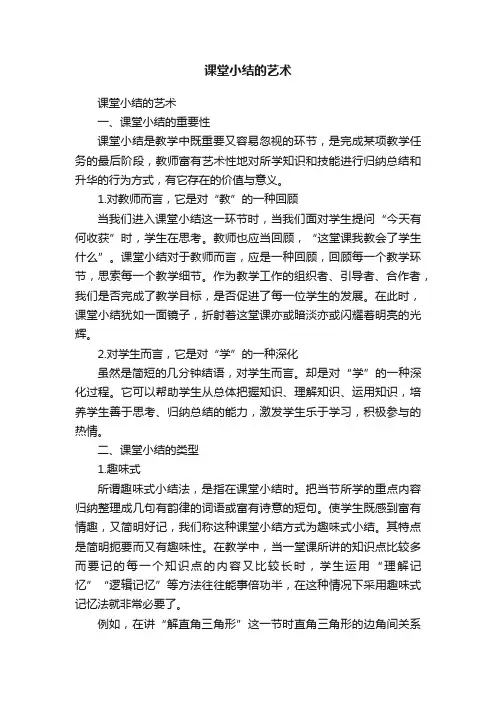 课堂小结的艺术

课堂小结的艺术

一、课堂小结的重要性

课堂小结是教学中既重要又容易忽视的环节，是完成某项教学任务的最后阶段，教师富有艺术性地对所学知识和技能进行归纳总结和升华的行为方式，有它存在的价值与意义。

1.对教师而言，它是对“教”的一种回顾

当我们进入课堂小结这一环节时，当我们面对学生提问“今天有何收获”时，学生在思考。教师也应当回顾，“这堂课我教会了学生什么”。课堂小结对于教师而言，应是一种回顾，回顾每一个教学环节，思索每一个教学细节。作为教学工作的组织者、引导者、合作者，我们是否完成了教学目标，是否促进了每一位学生的发展。在此时，课堂小结犹如一面镜子，折射着这堂课亦或暗淡亦或闪耀着明亮的光辉。

2.对学生而言，它是对“学”的一种深化

虽然是简短的几分钟结语，对学生而言。却是对“学”的一种深化过程。它可以帮助学生从总体把握知识、理解知识、运用知识，培养学生善于思考、归纳总结的能力，激发学生乐于学习，积极参与的热情。

二、课堂小结的类型

1.趣味式

所谓趣味式小结法，是指在课堂小结时。把当节所学的重点内容归纳整理成几句有韵律的词语或富有诗意的短句。使学生既感到富有情趣，又简明好记，我们称这种课堂小结方式为趣味式小结。其特点是简明扼要而又有趣味性。在教学中，当一堂课所讲的知识点比较多而要记的每一个知识点的内容又比较长时，学生运用“理解记忆”“逻辑记忆”等方法往往能事倍功半，在这种情况下采用趣味式记忆法就非常必要了。

例如，在讲“解直角三角形”这一节时直角三角形的边角间关系